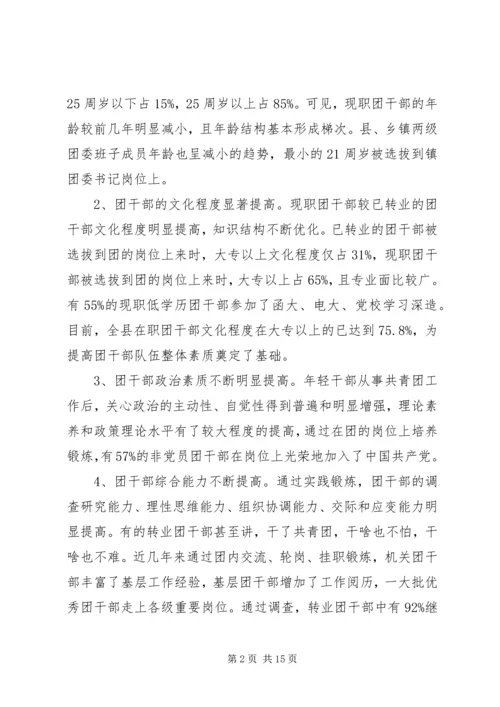 25 周岁以下占 15%，25 周岁以上占 85%。可见，现职团干部的年龄较前几年明显减小，且年龄结构基本形成梯次。县、乡镇两级团委班子成员年龄也呈减小的趋势，最小的 21 周岁被选拔到镇团委书记岗位上。

2、团干部的文化程度显著提高。现职团干部较已转业的团干部文化程度明显提高，知识结构不断优化。已转业的团干部被选拔到团的岗位上来时，大专以上文化程度仅占 31%，现职团干部被选拔到团的岗位上来时，大专以上占 65%，且专业面比较广。有 55%的现职低学历团干部参加了函大、电大、党校学习深造。目前，全县在职团干部文化程度在大专以上的已达到 75.8%，为提高团干部队伍整体素质奠定了基础。

3、团干部政治素质不断明显提高。年轻干部从事共青团工作后，关心政治的主动性、自觉性得到普遍和明显增强，理论素养和政策理论水平有了较大程度的提高，通过在团的岗位上培养锻炼，有57%的非党员团干部在岗位上光荣地加入了中国共产党。

4、团干部综合能力不断提高。通过实践锻炼，团干部的调查研究能力、理性思维能力、组织协调能力、交际和应变能力明显提高。有的转业团干部甚至讲，干了共青团，干啥也不怕，干啥也不难。近几年来通过团内交流、轮岗、挂职锻炼，机关团干部丰富了基层工作经验，基层团干部增加了工作阅历，一大批优秀团干部走上各级重要岗位。通过调查，转业团干部中有 92%继

第 2 页 共 15 页